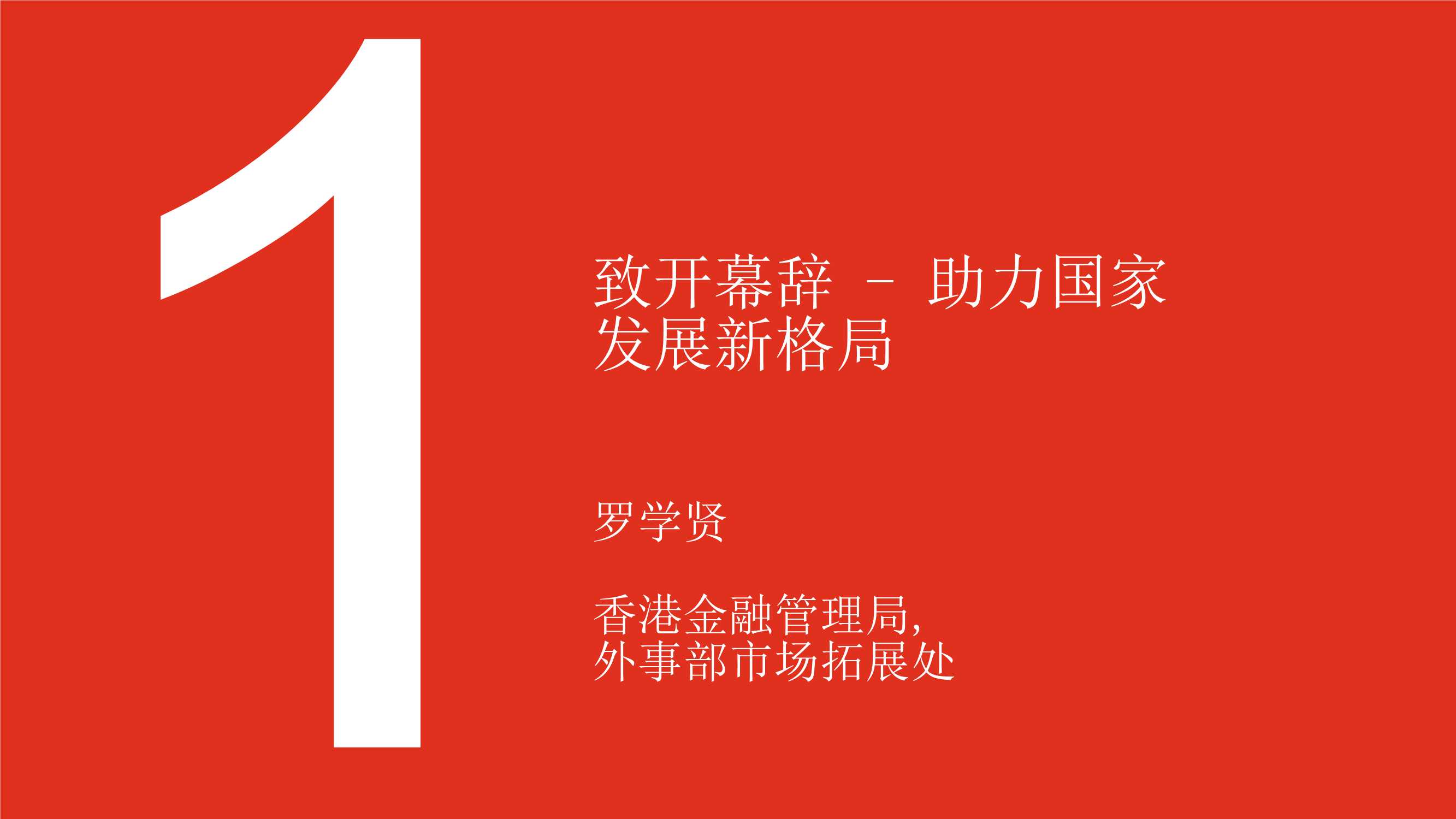 1

致开幕辞 – 助力国家发展新格局

罗学贤

香港金融管理局,
外事部市场拓展处